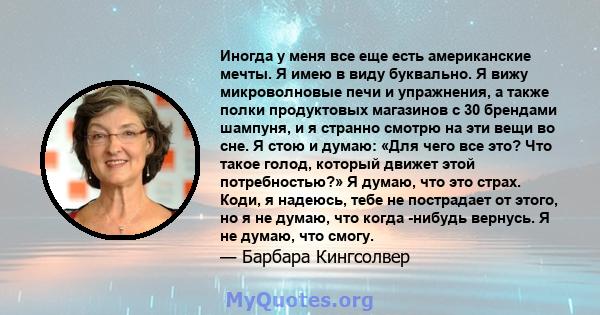 Иногда у меня все еще есть американские мечты. Я имею в виду буквально. Я вижу микроволновые печи и упражнения, а также полки продуктовых магазинов с 30 брендами шампуня, и я странно смотрю на эти вещи во сне. Я стою и думаю: «Для чего все это? Что такое голод, который движет этой потребностью?» Я думаю, что это страх. Коди, я надеюсь, тебе не пострадает от этого, но я не думаю, что когда -нибудь вернусь. Я не думаю, что смогу.
— Барбара Кингсолвер

MyQuotes.org